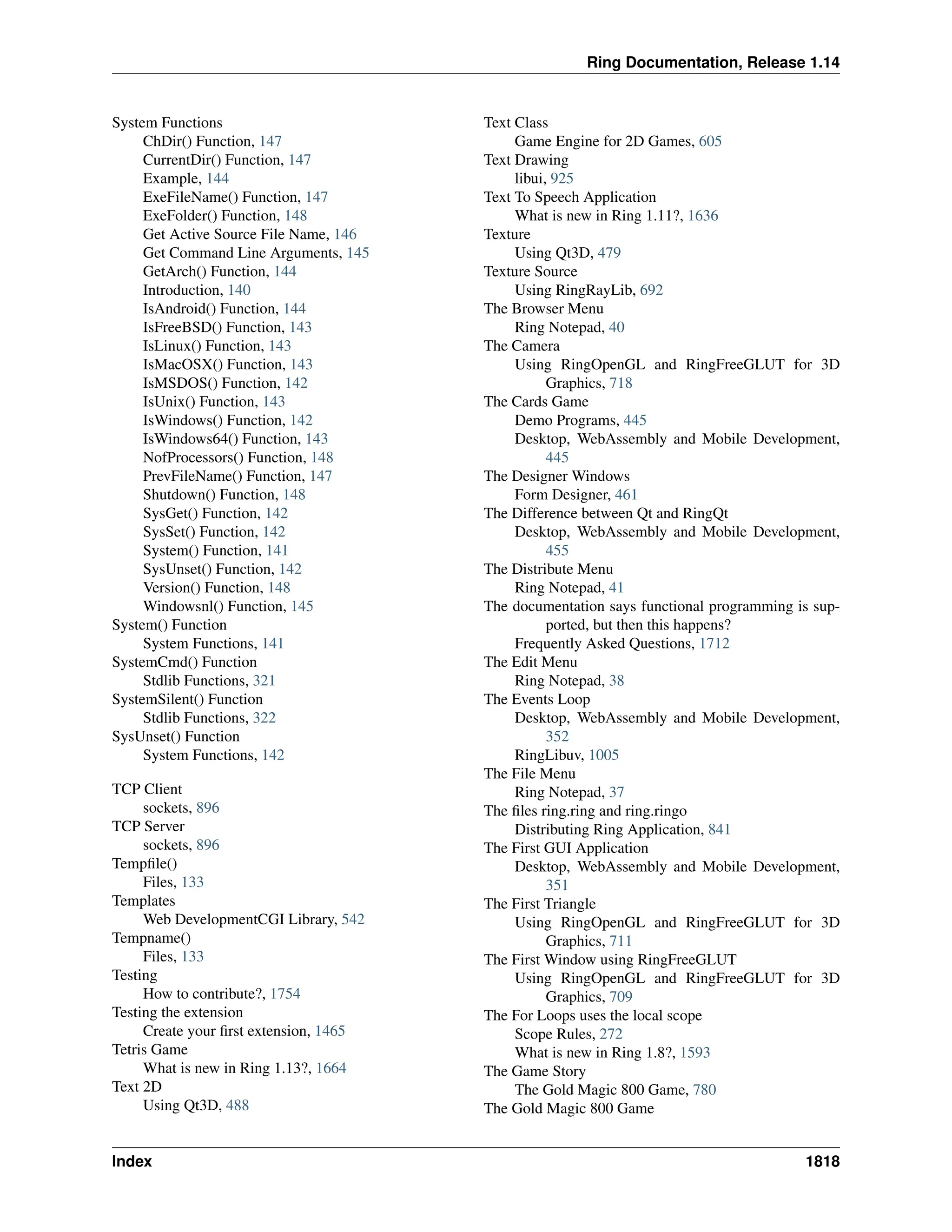 Ring Documentation, Release 1.14

System Functions
ChDir() Function, 147
CurrentDir() Function, 147
Example, 144
ExeFileName() Function, 147
ExeFolder() Function, 148
Get Active Source File Name, 146
Get Command Line Arguments, 145
GetArch() Function, 144
Introduction, 140
IsAndroid() Function, 144
IsFreeBSD() Function, 143
IsLinux() Function, 143
IsMacOSX() Function, 143
IsMSDOS() Function, 142
IsUnix() Function, 143
IsWindows() Function, 142
IsWindows64() Function, 143
NofProcessors() Function, 148
PrevFileName() Function, 147
Shutdown() Function, 148
SysGet() Function, 142
SysSet() Function, 142
System() Function, 141
SysUnset() Function, 142
Version() Function, 148
Windowsnl() Function, 145
System() Function
System Functions, 141
SystemCmd() Function
Stdlib Functions, 321
SystemSilent() Function
Stdlib Functions, 322
SysUnset() Function
System Functions, 142

TCP Client
sockets, 896
TCP Server
sockets, 896
Tempfile()
Files, 133
Templates
Web DevelopmentCGI Library, 542
Tempname()
Files, 133
Testing
How to contribute?, 1754
Testing the extension
Create your first extension, 1465
Tetris Game
What is new in Ring 1.13?, 1664
Text 2D
Using Qt3D, 488

Text Class
Game Engine for 2D Games, 605
Text Drawing
libui, 925
Text To Speech Application
What is new in Ring 1.11?, 1636
Texture
Using Qt3D, 479
Texture Source
Using RingRayLib, 692
The Browser Menu
Ring Notepad, 40
The Camera
Using RingOpenGL and RingFreeGLUT for 3D Graphics, 718
The Cards Game
Demo Programs, 445
Desktop, WebAssembly and Mobile Development, 445
The Designer Windows
Form Designer, 461
The Difference between Qt and RingQt
Desktop, WebAssembly and Mobile Development, 455
The Distribute Menu
Ring Notepad, 41
The documentation says functional programming is supported, but then this happens?
Frequently Asked Questions, 1712
The Edit Menu
Ring Notepad, 38
The Events Loop
Desktop, WebAssembly and Mobile Development, 352
RingLibuv, 1005
The File Menu
Ring Notepad, 37
The files ring.ring and ring.ringo
Distributing Ring Application, 841
The First GUI Application
Desktop, WebAssembly and Mobile Development, 351
The First Triangle
Using RingOpenGL and RingFreeGLUT for 3D Graphics, 711
The First Window using RingFreeGLUT
Using RingOpenGL and RingFreeGLUT for 3D Graphics, 709
The For Loops uses the local scope
Scope Rules, 272
What is new in Ring 1.8?, 1593
The Game Story
The Gold Magic 800 Game, 780
The Gold Magic 800 Game

Index 1818